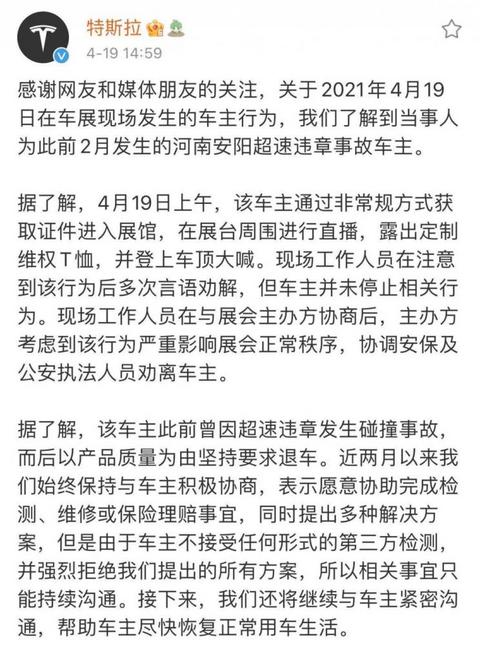 特斯拉

4-19 14:59

感谢网友和媒体朋友的关注，关于2021年4月19日在车展现场发生的车主行为，我们了解到当事人为此前2月发生的河南安阳超速违章事故车主。

据了解，4月19日上午，该车主通过非常规方式获取证件进入展馆，在展台周围进行直播，露出定制维权T恤，并登上车顶大喊。现场工作人员在注意到该行为后多次言语劝解，但车主并未停止相关行为。现场工作人员在与展会主办方协商后，主办方考虑到该行为严重影响展会正常秩序，协调安保及公安执法人员劝离车主。

据了解，该车主此前曾因超速违章发生碰撞事故，而后以产品质量为由坚持要求退车。近两月以来我们始终保持与车主积极协商，表示愿意协助完成检测、维修或保险理赔事宜，同时提出多种解决方案，但是由于车主不接受任何形式的第三方检测，并强烈拒绝我们提出的所有方案，所以相关事宜只能持续沟通。接下来，我们还将继续与车主紧密沟通，帮助车主尽快恢复正常用车生活。